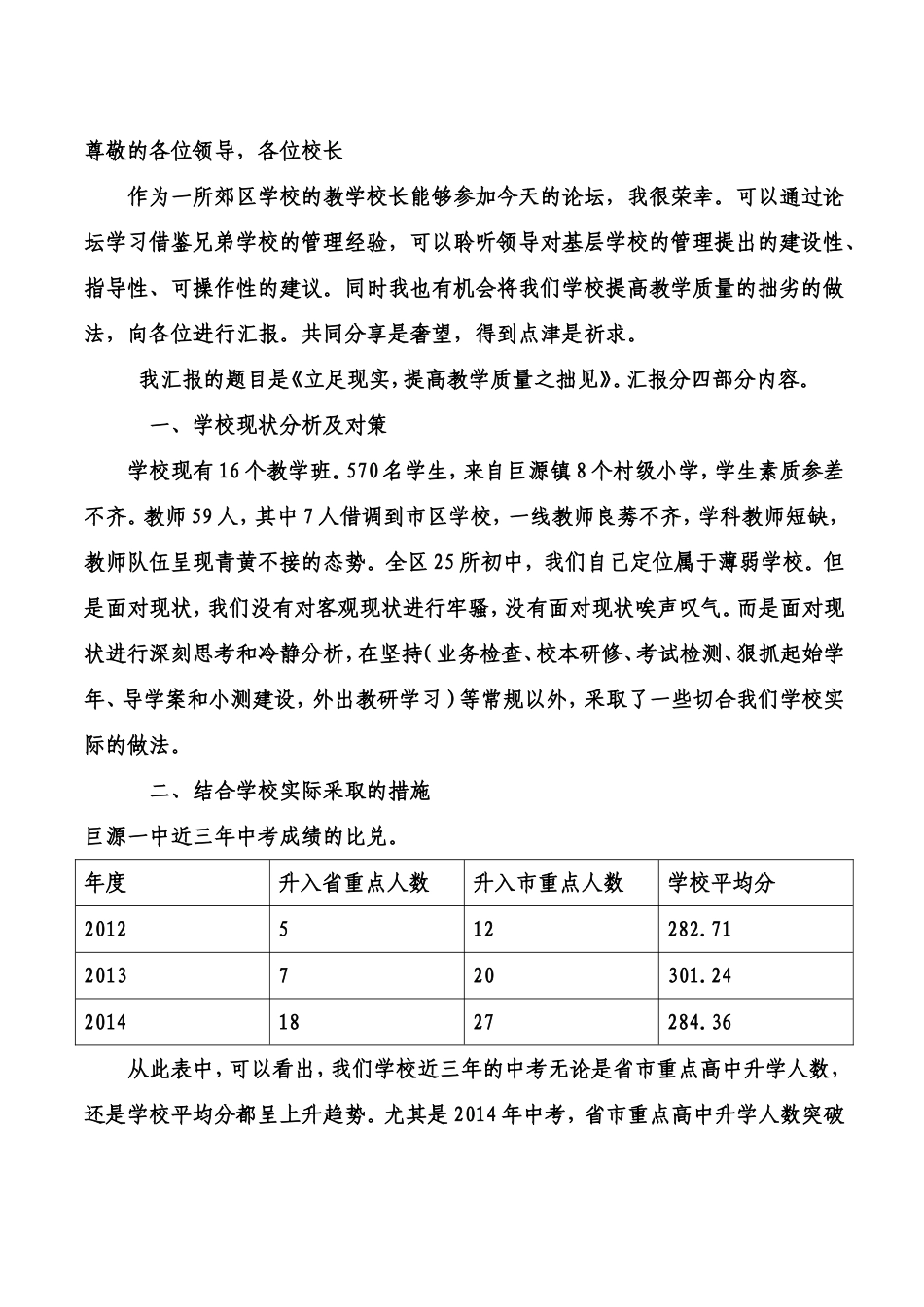 尊敬的各位领导，各位校长

作为一所郊区学校的教学校长能够参加今天的论坛，我很荣幸。可以通过论坛学习借鉴兄弟学校的管理经验，可以聆听领导对基层学校的管理提出的建设性、指导性、可操作性的建议。同时我也有机会将我们学校提高教学质量的拙劣的做法，向各位进行汇报。共同分享是奢望，得到点津是祈求。

我汇报的题目是《立足现实，提高教学质量之拙见》。汇报分四部分内容。

一、学校现状分析及对策

学校现有16个教学班。570名学生，来自巨源镇8个村级小学，学生素质参差不齐。教师59人，其中7人借调到市区学校，一线教师良莠不齐，学科教师短缺，教师队伍呈现青黄不接的态势。全区25所初中，我们自己定位属于薄弱学校。但是面对现状，我们没有对客观现状进行牢骚，没有面对现状唉声叹气。而是面对现状进行深刻思考和冷静分析，在坚持（业务检查、校本研修、考试检测、狠抓起始学年、导学案和小测建设，外出教研学习）等常规以外，采取了一些切合我们学校实际的做法。

二、结合学校实际采取的措施

巨源一中近三年中考成绩的比兑。

| 年度 | 升入省重点人数 | 升入市重点人数 | 学校平均分 |
|---|---|---|---|
| 2012 | 5 | 12 | 282.71 |
| 2013 | 7 | 20 | 301.24 |
| 2014 | 18 | 27 | 284.36 |

从此表中，可以看出，我们学校近三年的中考无论是省市重点高中升学人数，还是学校平均分都呈上升趋势。尤其是2014年中考，省市重点高中升学人数突破